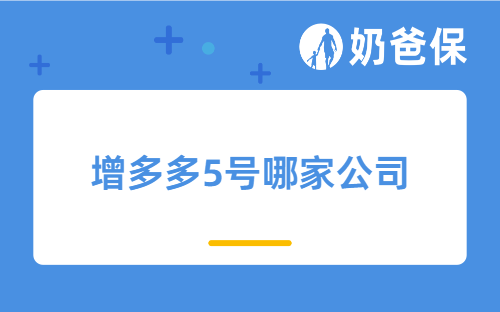 奶爸保

增多多5号哪家公司